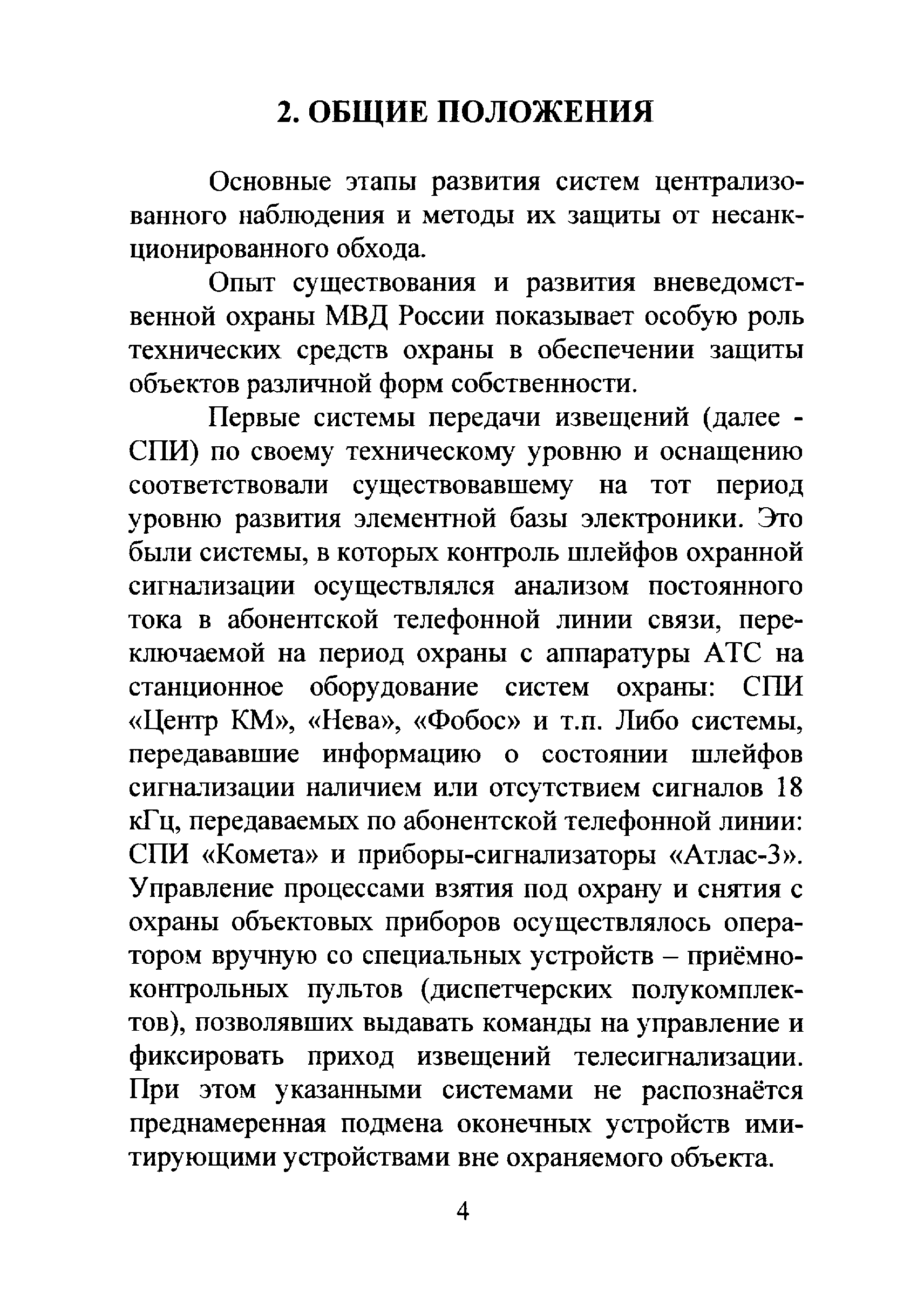 2. ОБЩИЕ ПОЛОЖЕНИЯ

Основные этапы развития систем централизованного наблюдения и методы их защиты от несанкционированного обхода.

Опыт существования и развития вневедомственной охраны МВД России показывает особую роль технических средств охраны в обеспечении защиты объектов различной форм собственности.

Первые системы передачи извещений (далее - СПИ) по своему техническому уровню и оснащению соответствовали существовавшему на тот период уровню развития элементной базы электроники. Это были системы, в которых контроль шлейфов охранной сигнализации осуществлялся анализом постоянного тока в абонентской телефонной линии связи, переключаемой на период охраны с аппаратуры АТС на станционное оборудование систем охраны: СПИ «Центр КМ», «Нева», «Фобос» и т.п. Либо системы, передававшие информацию о состоянии шлейфов сигнализации наличием или отсутствием сигналов 18 кГц, передаваемых по абонентской телефонной линии: СПИ «Комета» и приборы-сигнализаторы «Атлас-3». Управление процессами взятия под охрану и снятия с охраны объектовых приборов осуществлялось оператором вручную со специальных устройств – приёмно-контрольных пультов (диспетчерских полукомплектов), позволявших выдавать команды на управление и фиксировать приход извещений телесигнализации. При этом указанными системами не распознаётся преднамеренная подмена оконечных устройств имитирующими устройствами вне охраняемого объекта.

4